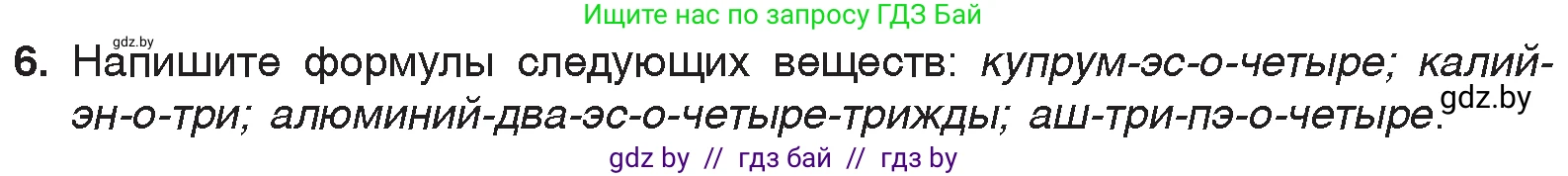 Ищите нас по запросу ГДЗ Бай

gdz.by

6. Напишите формулы следующих веществ: купрум-эс-о-четыре; калий-эн-о-три; алюминий-два-эс-о-четыре-трижды; аш-три-пэ-о-четыре. gdz.by

gdz by // гдз бай // гдз by